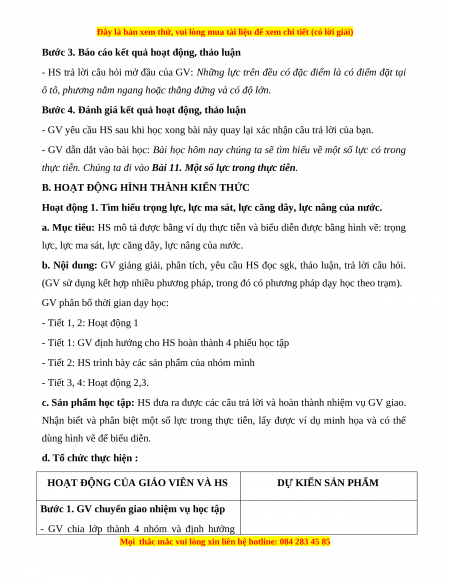 Đây là bản xem thử, vui lòng mua tài liệu để xem chi tiết (có lời giải)

Bước 3. Báo cáo kết quả hoạt động, thảo luận

- HS trả lời câu hỏi mở đầu của GV: Những lực trên đều có đặc điểm là có điểm đặt tại ô tô, phương nằm ngang hoặc thẳng đứng và có độ lớn.

Bước 4. Đánh giá kết quả hoạt động, thảo luận

- GV yêu cầu HS sau khi học xong bài này quay lại xác nhận câu trả lời của bạn.

- GV dẫn dắt vào bài học: Bài học hôm nay chúng ta sẽ tìm hiểu về một số lực có trong thực tiễn. Chúng ta đi vào Bài 11. Một số lực trong thực tiễn.

B. HOẠT ĐỘNG HÌNH THÀNH KIẾN THỨC

Hoạt động 1. Tìm hiểu trọng lực, lực ma sát, lực căng dây, lực nâng của nước.

a. Mục tiêu: HS mô tả được bằng ví dụ thực tiễn và biểu diễn được bằng hình vẽ: trọng lực, lực ma sát, lực căng dây, lực nâng của nước.

b. Nội dung: GV giảng giải, phân tích, yêu cầu HS đọc sgk, thảo luận, trả lời câu hỏi. (GV sử dụng kết hợp nhiều phương pháp, trong đó có phương pháp dạy học theo trạm).

GV phân bố thời gian dạy học:

- Tiết 1, 2: Hoạt động 1

- Tiết 1: GV định hướng cho HS hoàn thành 4 phiếu học tập

- Tiết 2: HS trình bày các sản phẩm của nhóm mình

- Tiết 3, 4: Hoạt động 2,3.

c. Sản phẩm học tập: HS đưa ra được các câu trả lời và hoàn thành nhiệm vụ GV giao. Nhận biết và phân biệt một số lực trong thực tiễn, lấy được ví dụ minh họa và có thể dùng hình vẽ để biểu diễn.

d. Tổ chức thực hiện :

| HOẠT ĐỘNG CỦA GIÁO VIÊN VÀ HS | DỰ KIẾN SẢN PHẨM |
|---|---|
| Bước 1. GV chuyển giao nhiệm vụ học tập<br>- GV chia lớp thành 4 nhóm và định hướng | |

Mọi thắc mắc vui lòng xin liên hệ hotline: 084 283 45 85